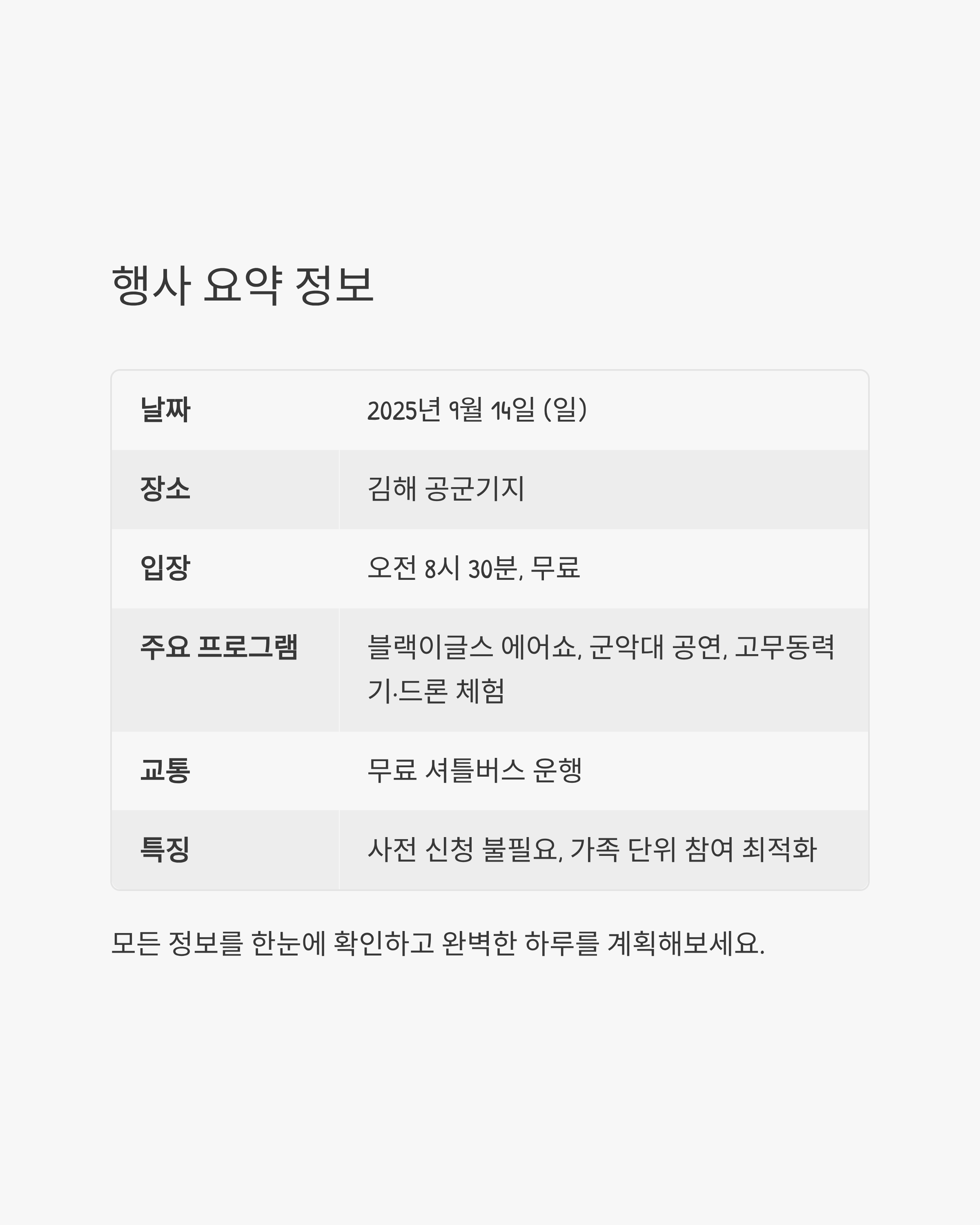 행사 요약 정보

| 날짜 | 2025년 9월 14일 (일) |
|---|---|
| 장소 | 김해 공군기지 |
| 입장 | 오전 8시 30분, 무료 |
| 주요 프로그램 | 블랙이글스 에어쇼, 군악대 공연, 고무동력기·드론 체험 |
| 교통 | 무료 셔틀버스 운행 |
| 특징 | 사전 신청 불필요, 가족 단위 참여 최적화 |

모든 정보를 한눈에 확인하고 완벽한 하루를 계획해보세요.